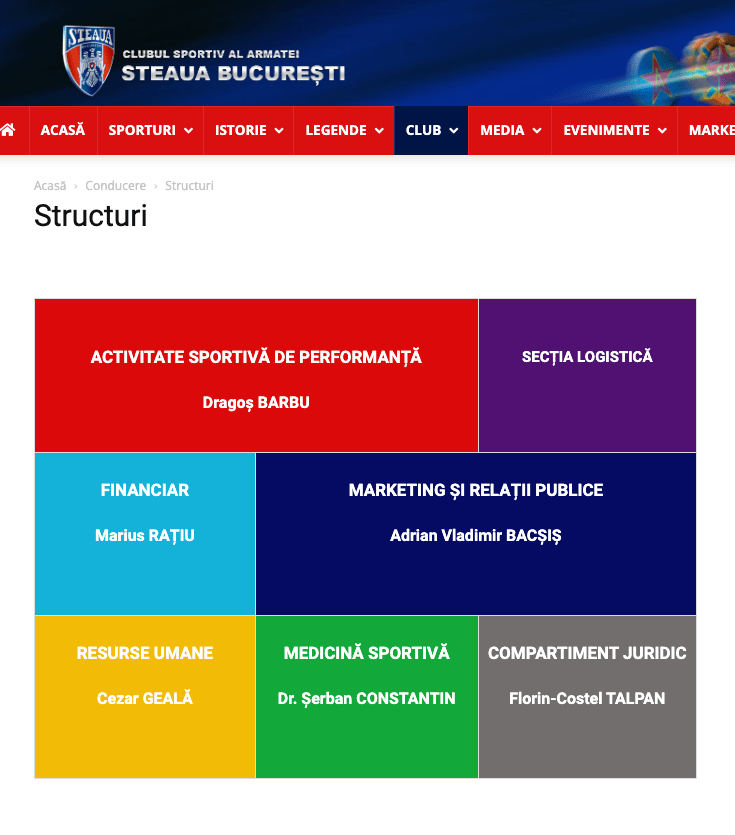 STEAUA

CLUBUL SPORTIV AL ARMATEI
STEAUA BUCUREȘTI

ACASĂ SPORTURI ISTORIE LEGENDE CLUB MEDIA EVENIMENTE MARKE

Acasă › Conducere › Structuri

Structuri

ACTIVITATE SPORTIVĂ DE PERFORMANȚĂ
Dragoș BARBU

SECȚIA LOGISTICĂ

FINANCIAR
Marius RAȚIU

MARKETING ȘI RELAȚII PUBLICE
Adrian Vladimir BACȘIȘ

RESURSE UMANE
Cezar GEALĂ

MEDICINĂ SPORTIVĂ
Dr. Șerban CONSTANTIN

COMPARTIMENT JURIDIC
Florin-Costel TALPAN